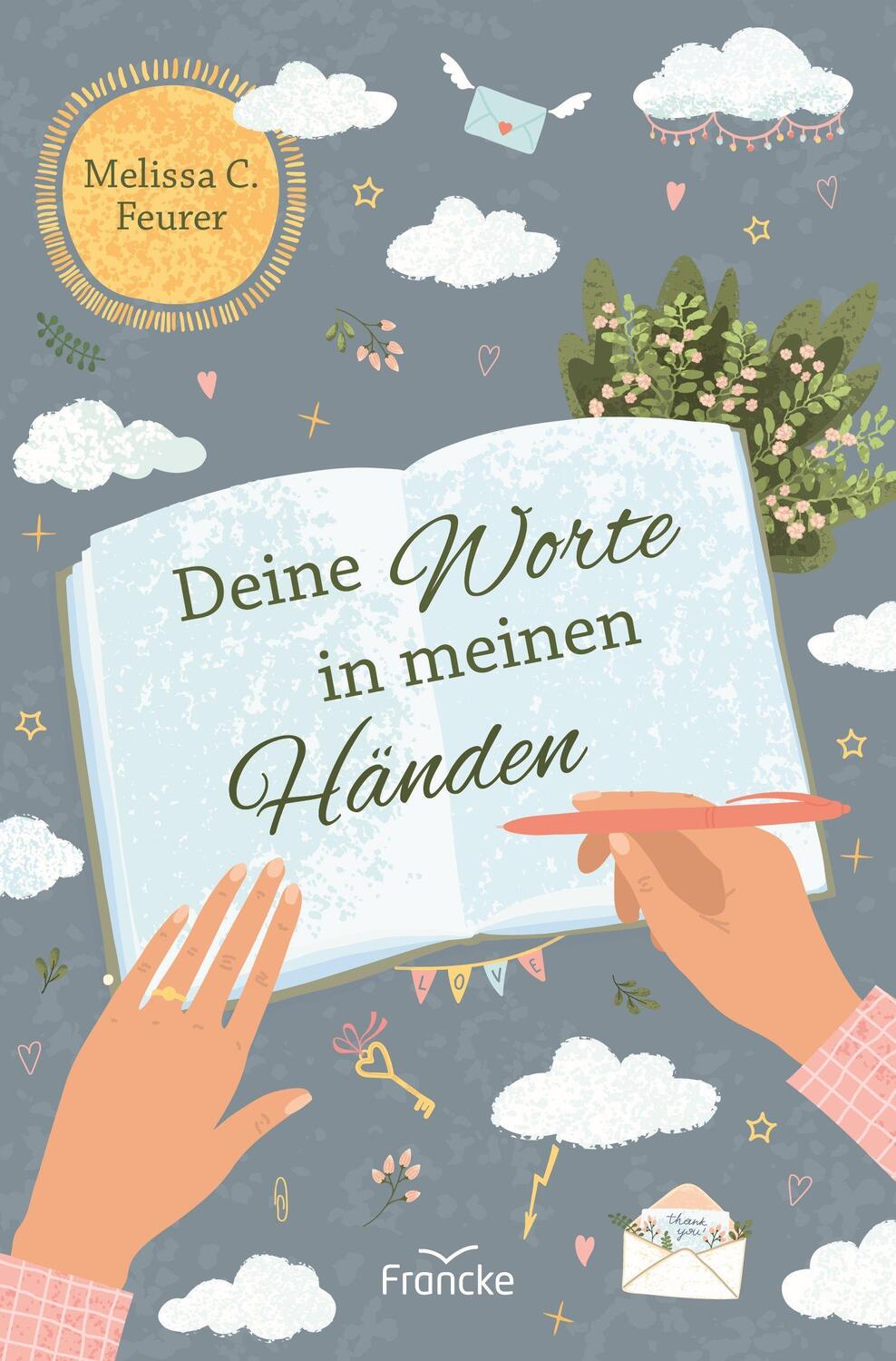 Melissa C. Feurer

Deine Worte in meinen Händen

LOVE

thank you!

Francke